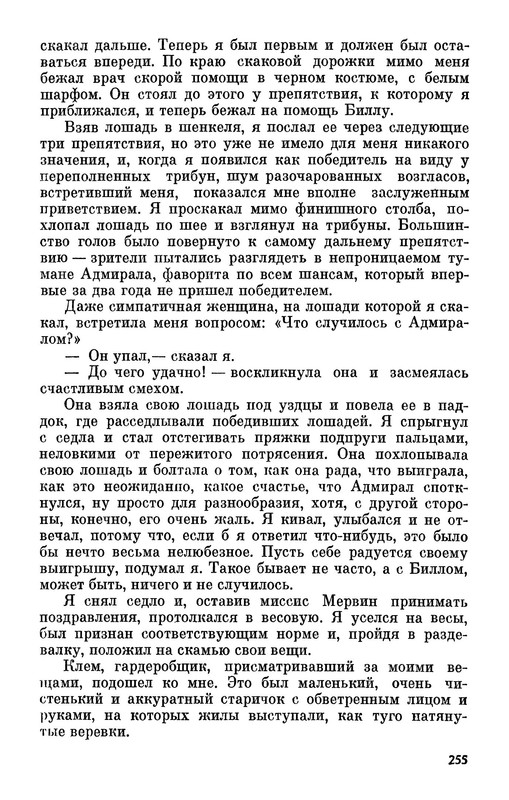 скакал дальше. Теперь я был первым и должен был оставаться впереди. По краю скаковой дорожки мимо меня бежал врач скорой помощи в черном костюме, с белым шарфом. Он стоял до этого у препятствия, к которому я приближался, и теперь бежал на помощь Биллу.

Взяв лошадь в шенкеля, я послал ее через следующие три препятствия, но это уже не имело для меня никакого значения, и, когда я появился как победитель на виду у переполненных трибун, шум разочарованных возгласов, встретивший меня, показался мне вполне заслуженным приветствием. Я проскакал мимо финишного столба, похлопал лошадь по шее и взглянул на трибуны. Большинство голов было повернуто к самому дальнему препятствию — зрители пытались разглядеть в непроницаемом тумане Адмирала, фаворита по всем шансам, который впервые за два года не пришел победителем.

Даже симпатичная женщина, на лошади которой я скакал, встретила меня вопросом: «Что случилось с Адмиралом?»

— Он упал,— сказал я.

— До чего удачно! — воскликнула она и засмеялась счастливым смехом.

Она взяла свою лошадь под уздцы и повела ее в паддок, где расседлывали победивших лошадей. Я спрыгнул с седла и стал отстегивать пряжки подпруги пальцами, неловкими от пережитого потрясения. Она похлопывала свою лошадь и болтала о том, как она рада, что выиграла, как это неожиданно, какое счастье, что Адмирал споткнулся, ну просто для разнообразия, хотя, с другой стороны, конечно, его очень жаль. Я кивал, улыбался и не отвечал, потому что, если б я ответил что-нибудь, это было бы нечто весьма нелюбезное. Пусть себе радуется своему выигрышу, подумал я. Такое бывает не часто, а с Биллом, может быть, ничего и не случилось.

Я снял седло и, оставив миссис Мервин принимать поздравления, протолкался в весовую. Я уселся на весы, был признан соответствующим норме и, пройдя в раздевалку, положил на скамью свои вещи.

Клем, гардеробщик, присматривавший за моими вещами, подошел ко мне. Это был маленький, очень чистенький и аккуратный старичок с обветренным лицом и руками, на которых жилы выступали, как туго натянутые веревки.

255